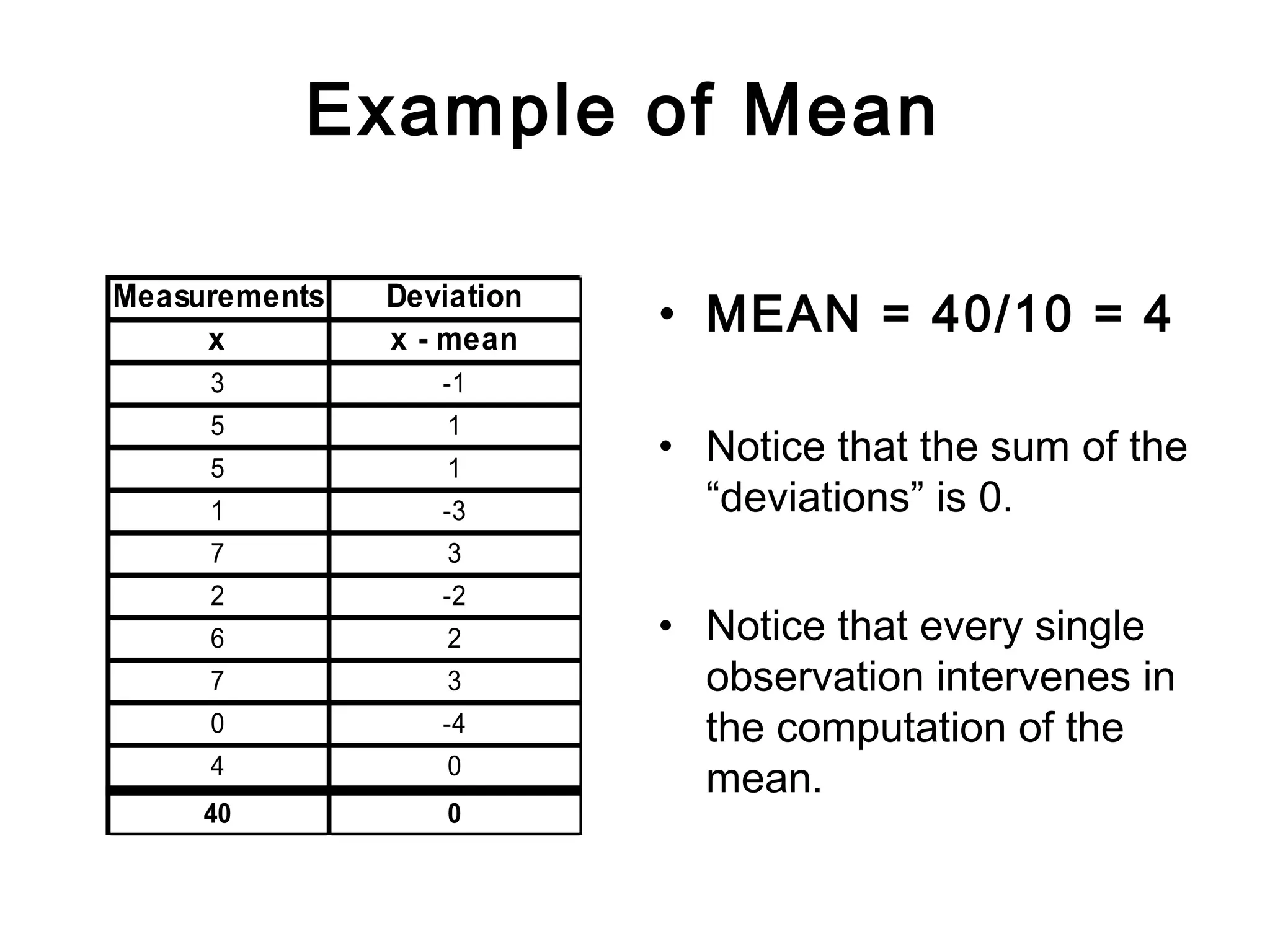 Example of Mean

| Measurements | Deviation |
|---|---|
| x | x - mean |
| 3 | -1 |
| 5 | 1 |
| 5 | 1 |
| 1 | -3 |
| 7 | 3 |
| 2 | -2 |
| 6 | 2 |
| 7 | 3 |
| 0 | -4 |
| 4 | 0 |
| 40 | 0 |

• MEAN = 40/10 = 4

• Notice that the sum of the “deviations” is 0.

• Notice that every single observation intervenes in the computation of the mean.